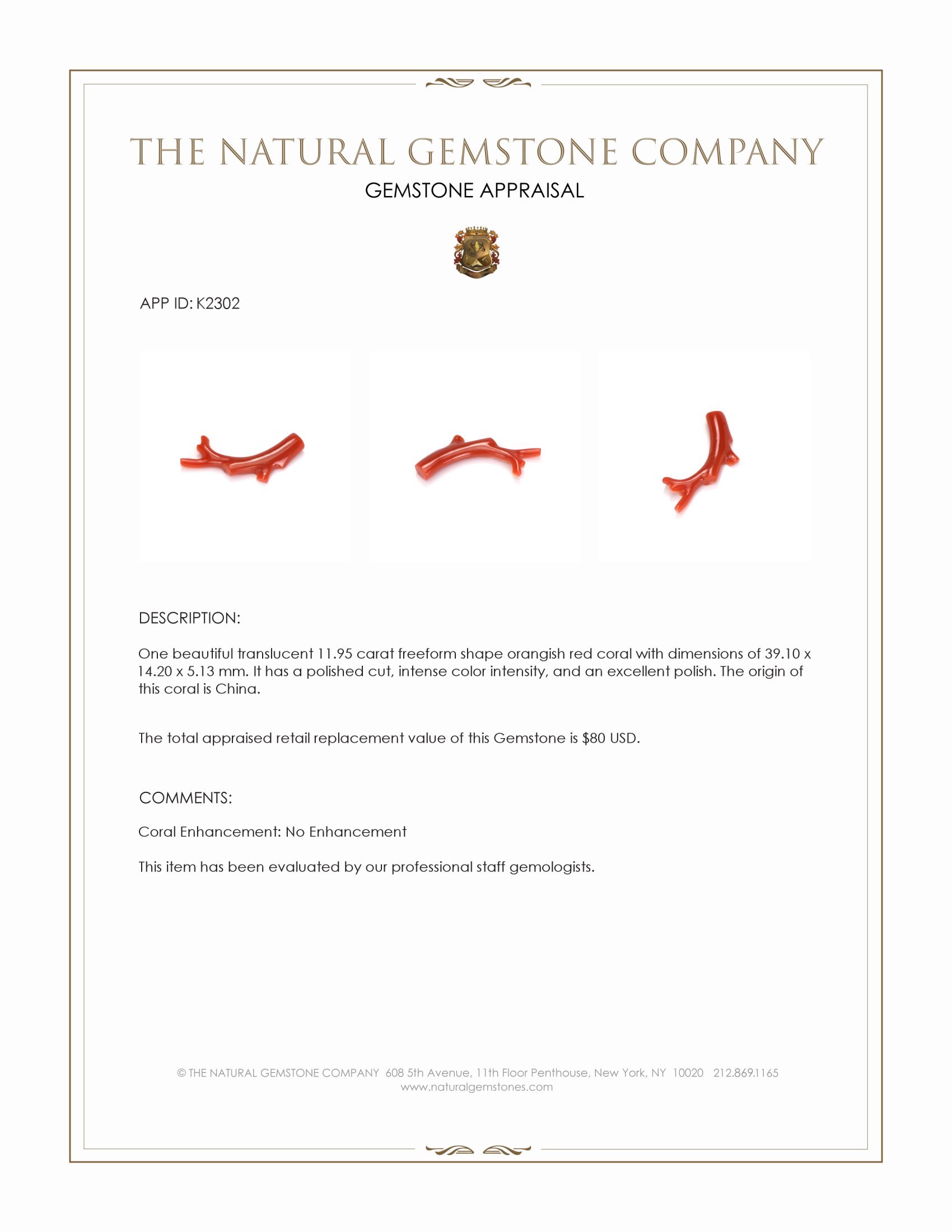 THE NATURAL GEMSTONE COMPANY

GEMSTONE APPRAISAL

APP ID: K2302

DESCRIPTION:

One beautiful translucent 11.95 carat freeform shape orangish red coral with dimensions of 39.10 x 14.20 x 5.13 mm. It has a polished cut, intense color intensity, and an excellent polish. The origin of this coral is China.

The total appraised retail replacement value of this Gemstone is $80 USD.

COMMENTS:

Coral Enhancement: No Enhancement

This item has been evaluated by our professional staff gemologists.

© THE NATURAL GEMSTONE COMPANY 608 5th Avenue, 11th Floor Penthouse, New York, NY 10020 212.869.1165
www.naturalgemstones.com